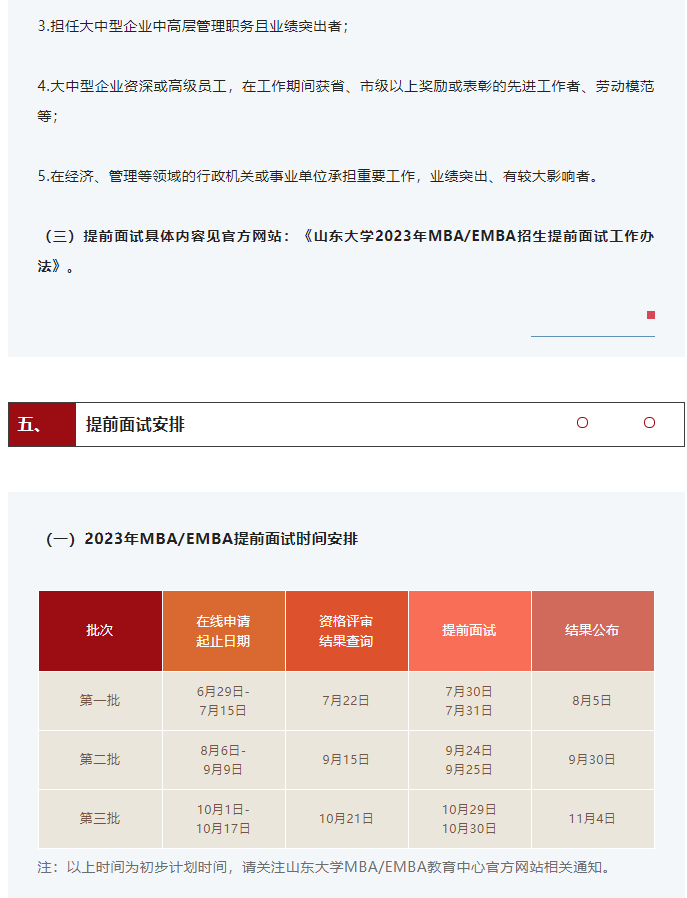 3.担任大中型企业中高层管理职务且业绩突出者；

4.大中型企业资深或高级员工，在工作期间获省、市级以上奖励或表彰的先进工作者、劳动模范等；

5.在经济、管理等领域的行政机关或事业单位承担重要工作，业绩突出、有较大影响者。

（三）提前面试具体内容见官方网站：《山东大学2023年MBA/EMBA招生提前面试工作办法》。

五、 提前面试安排

（一）2023年MBA/EMBA提前面试时间安排

| 批次 | 在线申请起止日期 | 资格评审结果查询 | 提前面试 | 结果公布 |
|---|---|---|---|---|
| 第一批 | 6月29日-7月15日 | 7月22日 | 7月30日 7月31日 | 8月5日 |
| 第二批 | 8月6日-9月9日 | 9月15日 | 9月24日 9月25日 | 9月30日 |
| 第三批 | 10月1日-10月17日 | 10月21日 | 10月29日 10月30日 | 11月4日 |

注：以上时间为初步计划时间，请关注山东大学MBA/EMBA教育中心官方网站相关通知。